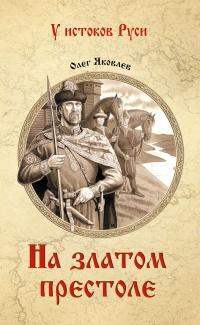 У истоков Руси

Олег Яковлев

На златом престоле